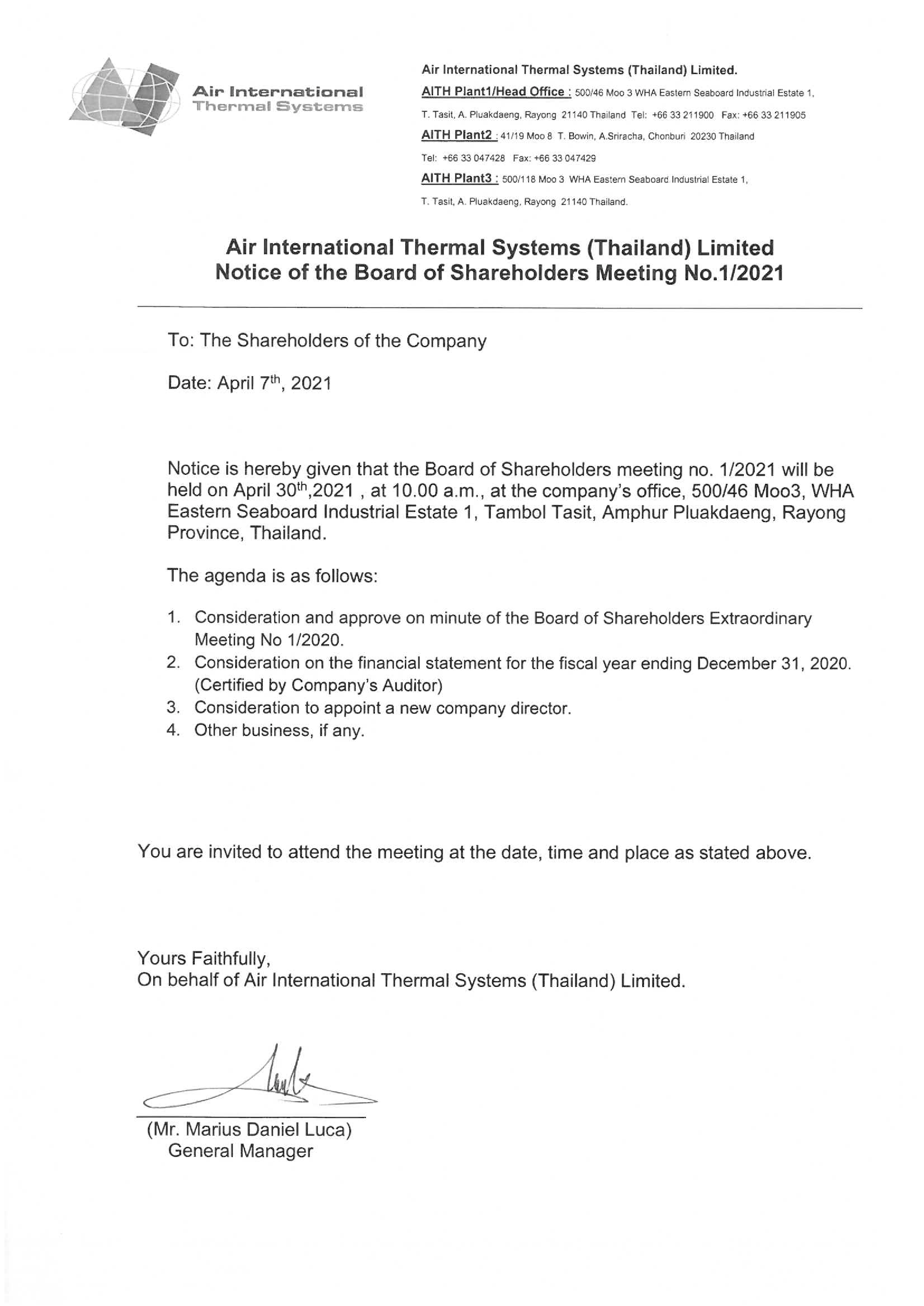 Air International Thermal Systems

Air International Thermal Systems (Thailand) Limited.
AITH Plant1/Head Office : 500/46 Moo 3 WHA Eastern Seaboard Industrial Estate 1, T. Tasit, A. Pluakdaeng, Rayong 21140 Thailand Tel: +66 33 211900 Fax: +66 33 211905
AITH Plant2 : 41/19 Moo 8 T. Bowin, A.Sriracha, Chonburi 20230 Thailand Tel: +66 33 047428 Fax: +66 33 047429
AITH Plant3 : 500/118 Moo 3 WHA Eastern Seaboard Industrial Estate 1, T. Tasit, A. Pluakdaeng, Rayong 21140 Thailand.

Air International Thermal Systems (Thailand) Limited
Notice of the Board of Shareholders Meeting No.1/2021

To: The Shareholders of the Company

Date: April 7$^{th}$, 2021

Notice is hereby given that the Board of Shareholders meeting no. 1/2021 will be held on April 30$^{th}$,2021 , at 10.00 a.m., at the company's office, 500/46 Moo3, WHA Eastern Seaboard Industrial Estate 1, Tambol Tasit, Amphur Pluakdaeng, Rayong Province, Thailand.

The agenda is as follows:

1. Consideration and approve on minute of the Board of Shareholders Extraordinary Meeting No 1/2020.
2. Consideration on the financial statement for the fiscal year ending December 31, 2020. (Certified by Company's Auditor)
3. Consideration to appoint a new company director.
4. Other business, if any.

You are invited to attend the meeting at the date, time and place as stated above.

Yours Faithfully,
On behalf of Air International Thermal Systems (Thailand) Limited.

(Mr. Marius Daniel Luca)
General Manager